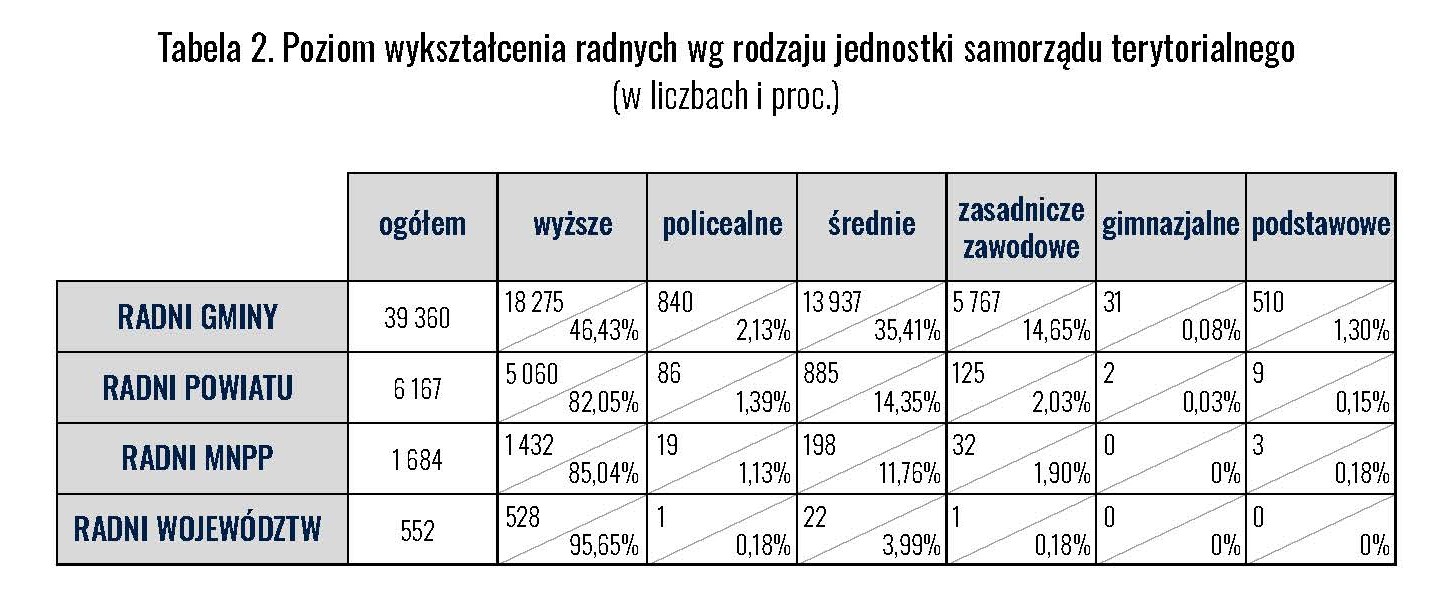 Tabela 2. Poziom wykształcenia radnych wg rodzaju jednostki samorządu terytorialnego
(w liczbach i proc.)

| | ogółem | wyższe | policealne | średnie | zasadnicze zawodowe | gimnazjalne | podstawowe |
|---|---|---|---|---|---|---|---|
| RADNI GMINY | 39 360 | 18 275 46,43% | 840 2,13% | 13 937 35,41% | 5 767 14,65% | 31 0,08% | 510 1,30% |
| RADNI POWIATU | 6 167 | 5 060 82,05% | 86 1,39% | 885 14,35% | 125 2,03% | 2 0,03% | 9 0,15% |
| RADNI MNPP | 1 684 | 1 432 85,04% | 19 1,13% | 198 11,76% | 32 1,90% | 0 0% | 3 0,18% |
| RADNI WOJEWÓDZTW | 552 | 528 95,65% | 1 0,18% | 22 3,99% | 1 0,18% | 0 0% | 0 0% |